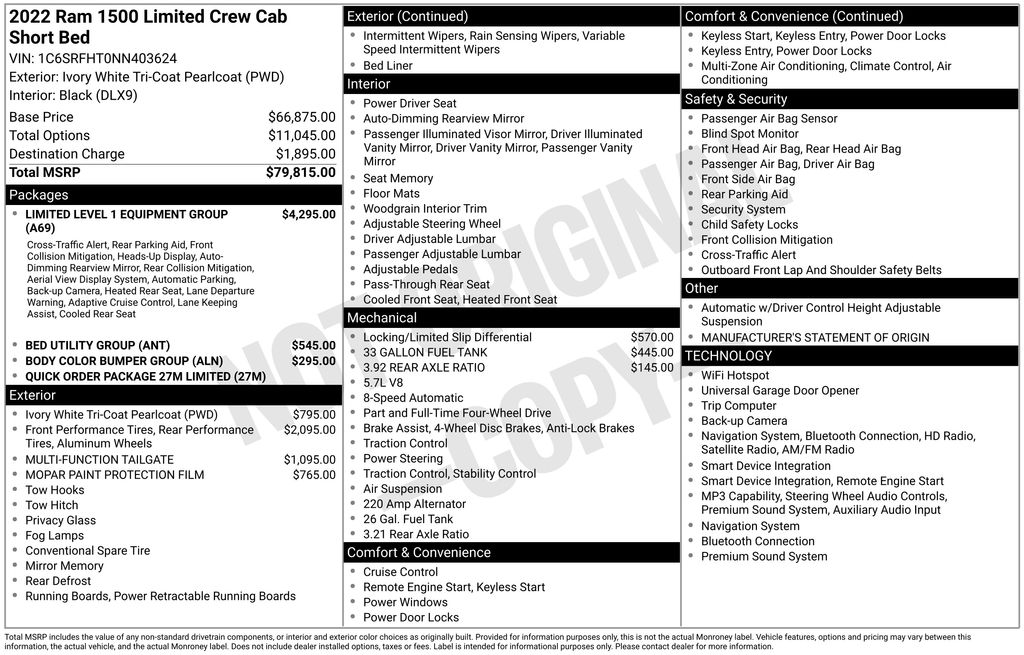 2022 Ram 1500 Limited Crew Cab Short Bed
VIN: 1C6SRFHT0NN403624
Exterior: Ivory White Tri-Coat Pearlcoat (PWD)
Interior: Black (DLX9)

Base Price $66,875.00
Total Options $11,045.00
Destination Charge $1,895.00
Total MSRP $79,815.00

Packages
• LIMITED LEVEL 1 EQUIPMENT GROUP (A69) $4,295.00
Cross-Traffic Alert, Rear Parking Aid, Front Collision Mitigation, Heads-Up Display, Auto-Dimming Rearview Mirror, Rear Collision Mitigation, Aerial View Display System, Automatic Parking, Back-up Camera, Heated Rear Seat, Lane Departure Warning, Adaptive Cruise Control, Lane Keeping Assist, Cooled Rear Seat
• BED UTILITY GROUP (ANT) $545.00
• BODY COLOR BUMPER GROUP (ALN) $295.00
• QUICK ORDER PACKAGE 27M LIMITED (27M)

Exterior
• Ivory White Tri-Coat Pearlcoat (PWD) $795.00
• Front Performance Tires, Rear Performance Tires, Aluminum Wheels $2,095.00
• MULTI-FUNCTION TAILGATE $1,095.00
• MOPAR PAINT PROTECTION FILM $765.00
• Tow Hooks
• Tow Hitch
• Privacy Glass
• Fog Lamps
• Conventional Spare Tire
• Mirror Memory
• Rear Defrost
• Running Boards, Power Retractable Running Boards

Exterior (Continued)
• Intermittent Wipers, Rain Sensing Wipers, Variable Speed Intermittent Wipers
• Bed Liner

Interior
• Power Driver Seat
• Auto-Dimming Rearview Mirror
• Passenger Illuminated Visor Mirror, Driver Illuminated Vanity Mirror, Driver Vanity Mirror, Passenger Vanity Mirror
• Seat Memory
• Floor Mats
• Woodgrain Interior Trim
• Adjustable Steering Wheel
• Driver Adjustable Lumbar
• Passenger Adjustable Lumbar
• Adjustable Pedals
• Pass-Through Rear Seat
• Cooled Front Seat, Heated Front Seat

Mechanical
• Locking/Limited Slip Differential $570.00
• 33 GALLON FUEL TANK $445.00
• 3.92 REAR AXLE RATIO $145.00
• 5.7L V8
• 8-Speed Automatic
• Part and Full-Time Four-Wheel Drive
• Brake Assist, 4-Wheel Disc Brakes, Anti-Lock Brakes
• Traction Control
• Power Steering
• Traction Control, Stability Control
• Air Suspension
• 220 Amp Alternator
• 26 Gal. Fuel Tank
• 3.21 Rear Axle Ratio

Comfort & Convenience
• Cruise Control
• Remote Engine Start, Keyless Start
• Power Windows
• Power Door Locks

Comfort & Convenience (Continued)
• Keyless Start, Keyless Entry, Power Door Locks
• Keyless Entry, Power Door Locks
• Multi-Zone Air Conditioning, Climate Control, Air Conditioning

Safety & Security
• Passenger Air Bag Sensor
• Blind Spot Monitor
• Front Head Air Bag, Rear Head Air Bag
• Passenger Air Bag, Driver Air Bag
• Front Side Air Bag
• Rear Parking Aid
• Security System
• Child Safety Locks
• Front Collision Mitigation
• Cross-Traffic Alert
• Outboard Front Lap And Shoulder Safety Belts

Other
• Automatic w/Driver Control Height Adjustable Suspension
• MANUFACTURER'S STATEMENT OF ORIGIN

TECHNOLOGY
• WiFi Hotspot
• Universal Garage Door Opener
• Trip Computer
• Back-up Camera
• Navigation System, Bluetooth Connection, HD Radio, Satellite Radio, AM/FM Radio
• Smart Device Integration
• Smart Device Integration, Remote Engine Start
• MP3 Capability, Steering Wheel Audio Controls, Premium Sound System, Auxiliary Audio Input
• Navigation System
• Bluetooth Connection
• Premium Sound System

Total MSRP includes the value of any non-standard drivetrain components, or interior and exterior color choices as originally built. Provided for information purposes only, this is not the actual Monroney label. Vehicle features, options and pricing may vary between this information, the actual vehicle, and the actual Monroney label. Does not include dealer installed options, taxes or fees. Label is intended for informational purposes only. Please contact dealer for more information.

NOT ORIGINAL COPY